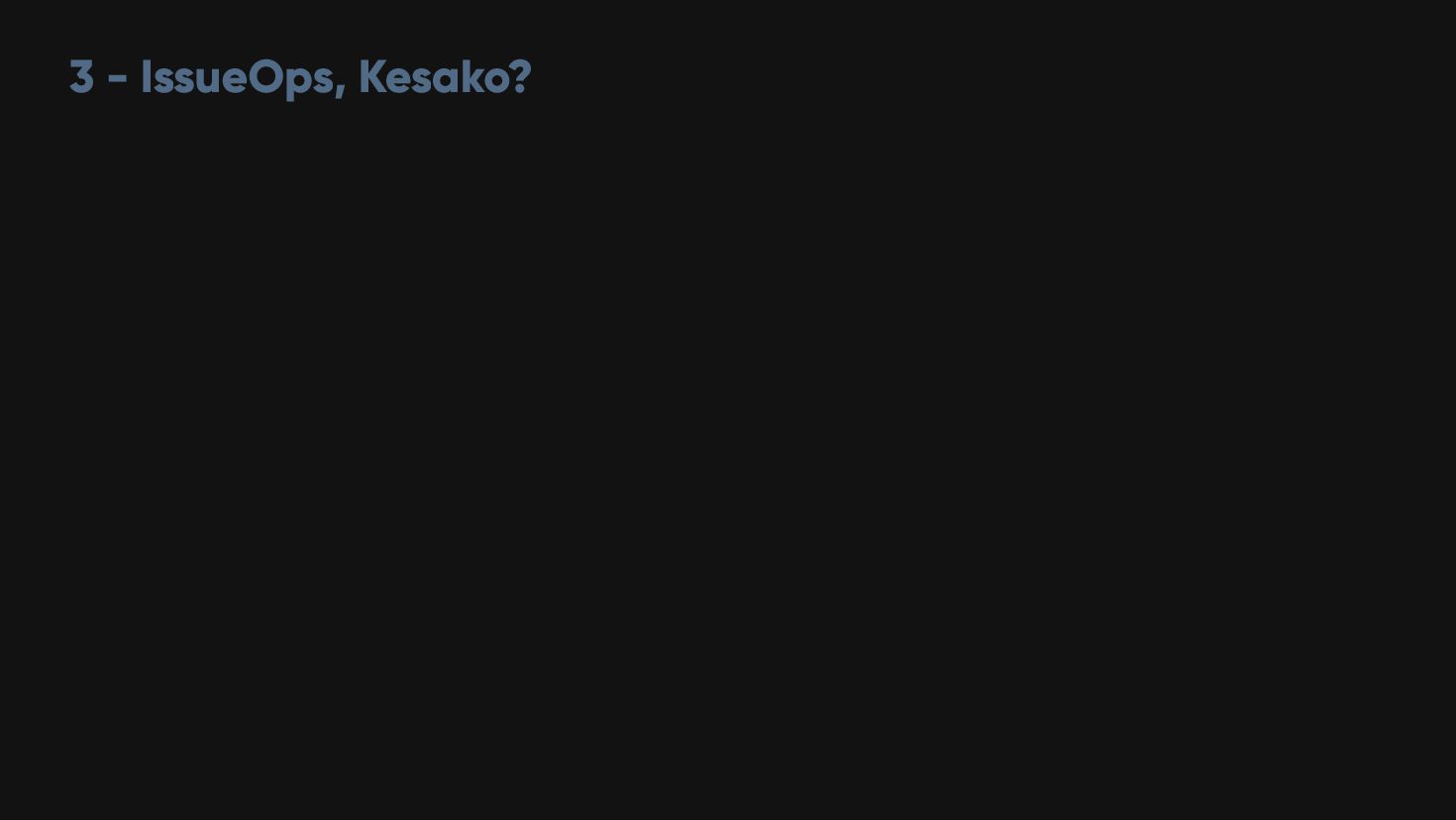 3 - IssueOps, Kesako?